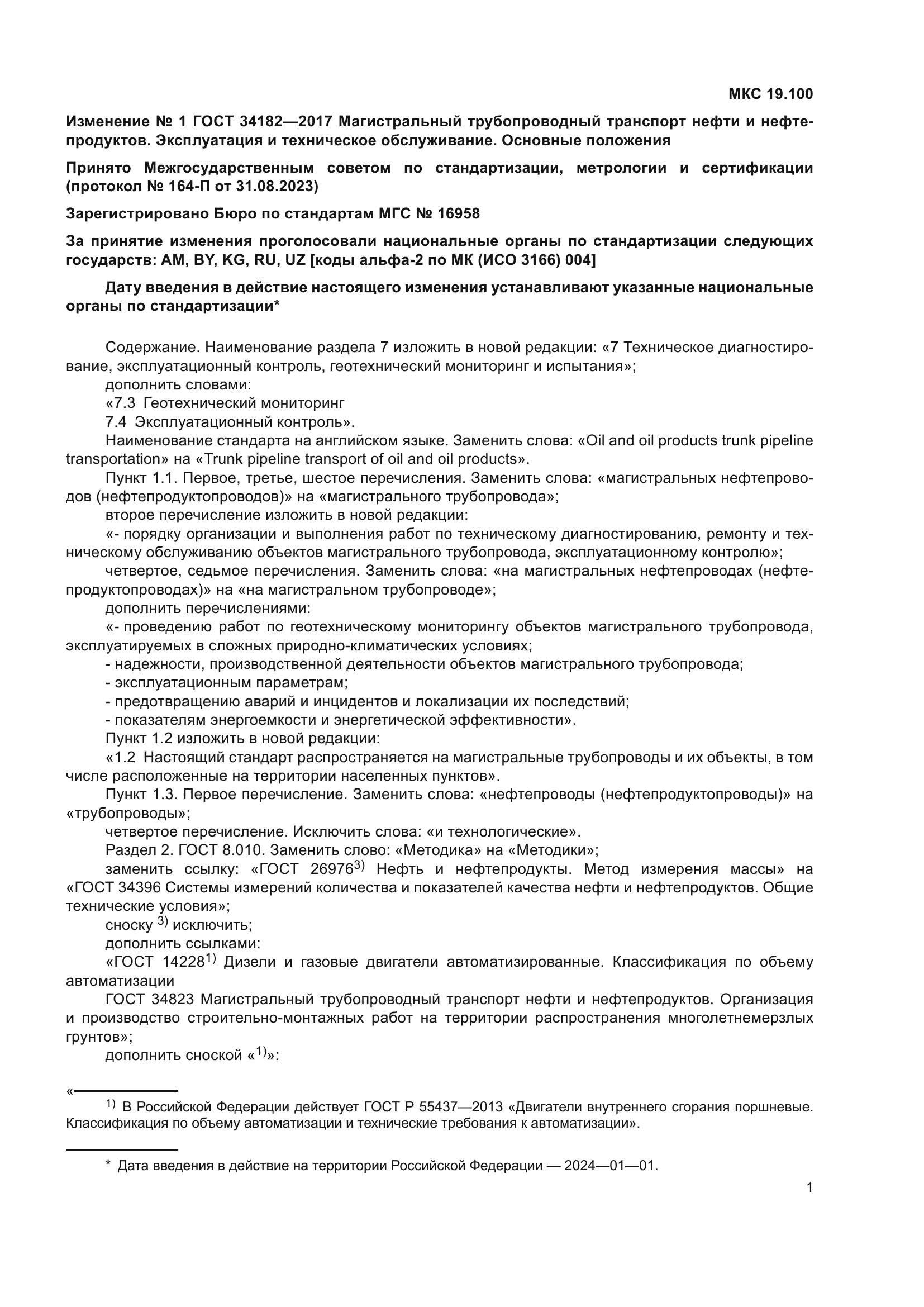 МКС 19.100

Изменение № 1 ГОСТ 34182—2017 Магистральный трубопроводный транспорт нефти и нефтепродуктов. Эксплуатация и техническое обслуживание. Основные положения

Принято Межгосударственным советом по стандартизации, метрологии и сертификации (протокол № 164-П от 31.08.2023)

Зарегистрировано Бюро по стандартам МГС № 16958

За принятие изменения проголосовали национальные органы по стандартизации следующих государств: AM, BY, KG, RU, UZ [коды альфа-2 по МК (ИСО 3166) 004]

Дату введения в действие настоящего изменения устанавливают указанные национальные органы по стандартизации*

Содержание. Наименование раздела 7 изложить в новой редакции: «7 Техническое диагностирование, эксплуатационный контроль, геотехнический мониторинг и испытания»;
дополнить словами:
«7.3 Геотехнический мониторинг
7.4 Эксплуатационный контроль».
Наименование стандарта на английском языке. Заменить слова: «Oil and oil products trunk pipeline transportation» на «Trunk pipeline transport of oil and oil products».
Пункт 1.1. Первое, третье, шестое перечисления. Заменить слова: «магистральных нефтепроводов (нефтепродуктопроводов)» на «магистрального трубопровода»;
второе перечисление изложить в новой редакции:
«- порядку организации и выполнения работ по техническому диагностированию, ремонту и техническому обслуживанию объектов магистрального трубопровода, эксплуатационному контролю»;
четвертое, седьмое перечисления. Заменить слова: «на магистральных нефтепроводах (нефтепродуктопроводах)» на «на магистральном трубопроводе»;
дополнить перечислениями:
«- проведению работ по геотехническому мониторингу объектов магистрального трубопровода, эксплуатируемых в сложных природно-климатических условиях;
- надежности, производственной деятельности объектов магистрального трубопровода;
- эксплуатационным параметрам;
- предотвращению аварий и инцидентов и локализации их последствий;
- показателям энергоемкости и энергетической эффективности».
Пункт 1.2 изложить в новой редакции:
«1.2 Настоящий стандарт распространяется на магистральные трубопроводы и их объекты, в том числе расположенные на территории населенных пунктов».
Пункт 1.3. Первое перечисление. Заменить слова: «нефтепроводы (нефтепродуктопроводы)» на «трубопроводы»;
четвертое перечисление. Исключить слова: «и технологические».
Раздел 2. ГОСТ 8.010. Заменить слово: «Методика» на «Методики»;
заменить ссылку: «ГОСТ 26976$^{3)}$ Нефть и нефтепродукты. Метод измерения массы» на «ГОСТ 34396 Системы измерений количества и показателей качества нефти и нефтепродуктов. Общие технические условия»;
сноску $^{3)}$ исключить;
дополнить ссылками:
«ГОСТ 14228$^{1)}$ Дизели и газовые двигатели автоматизированные. Классификация по объему автоматизации
ГОСТ 34823 Магистральный трубопроводный транспорт нефти и нефтепродуктов. Организация и производство строительно-монтажных работ на территории распространения многолетнемерзлых грунтов»;
дополнить сноской «$^{1)}$»:

«
$^{1)}$ В Российской Федерации действует ГОСТ Р 55437—2013 «Двигатели внутреннего сгорания поршневые. Классификация по объему автоматизации и технические требования к автоматизации».

* Дата введения в действие на территории Российской Федерации — 2024—01—01.

1